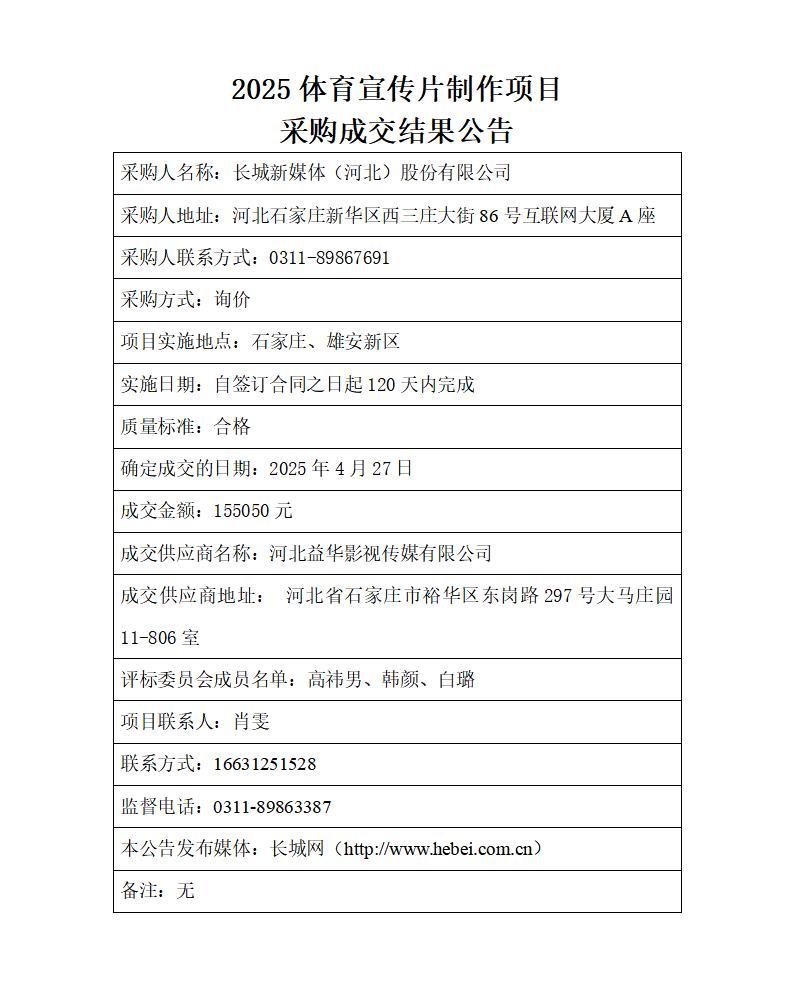 2025 体育宣传片制作项目
采购成交结果公告

| 采购人名称：长城新媒体（河北）股份有限公司 |
|---|
| 采购人地址：河北石家庄新华区西三庄大街 86 号互联网大厦 A 座 |
| 采购人联系方式：0311-89867691 |
| 采购方式：询价 |
| 项目实施地点：石家庄、雄安新区 |
| 实施日期：自签订合同之日起 120 天内完成 |
| 质量标准：合格 |
| 确定成交的日期：2025 年 4 月 27 日 |
| 成交金额：155050 元 |
| 成交供应商名称：河北益华影视传媒有限公司 |
| 成交供应商地址： 河北省石家庄市裕华区东岗路 297 号大马庄园 11-806 室 |
| 评标委员会成员名单：高祎男、韩颜、白璐 |
| 项目联系人：肖雯 |
| 联系方式：16631251528 |
| 监督电话：0311-89863387 |
| 本公告发布媒体：长城网（http://www.hebei.com.cn） |
| 备注：无 |